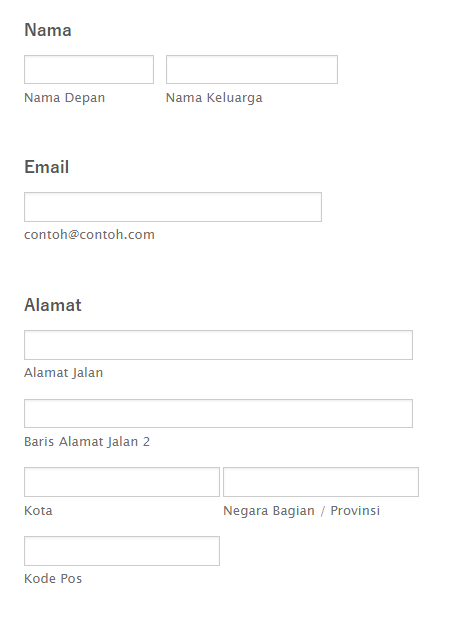 Nama

Nama Depan

Nama Keluarga

Email

contoh@contoh.com

Alamat

Alamat Jalan

Baris Alamat Jalan 2

Kota

Negara Bagian / Provinsi

Kode Pos